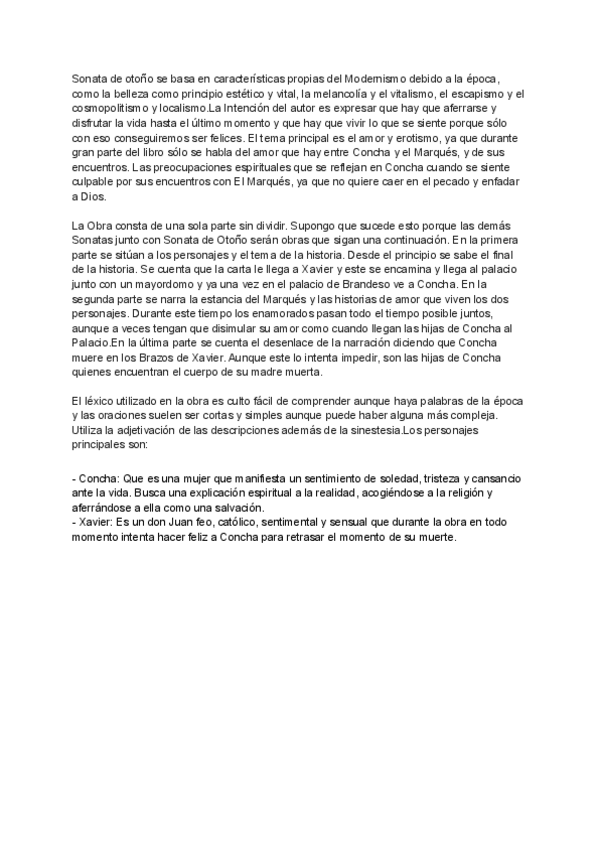 Sonata de otoño se basa en características propias del Modernismo debido a la época, como la belleza como principio estético y vital, la melancolía y el vitalismo, el escapismo y el cosmopolitismo y localismo.La Intención del autor es expresar que hay que aferrarse y disfrutar la vida hasta el último momento y que hay que vivir lo que se siente porque sólo con eso conseguiremos ser felices. El tema principal es el amor y erotismo, ya que durante gran parte del libro sólo se habla del amor que hay entre Concha y el Marqués, y de sus encuentros. Las preocupaciones espirituales que se reflejan en Concha cuando se siente culpable por sus encuentros con El Marqués, ya que no quiere caer en el pecado y enfadar a Dios.

La Obra consta de una sola parte sin dividir. Supongo que sucede esto porque las demás Sonatas junto con Sonata de Otoño serán obras que sigan una continuación. En la primera parte se sitúan a los personajes y el tema de la historia. Desde el principio se sabe el final de la historia. Se cuenta que la carta le llega a Xavier y este se encamina y llega al palacio junto con un mayordomo y ya una vez en el palacio de Brandeso ve a Concha. En la segunda parte se narra la estancia del Marqués y las historias de amor que viven los dos personajes. Durante este tiempo los enamorados pasan todo el tiempo posible juntos, aunque a veces tengan que disimular su amor como cuando llegan las hijas de Concha al Palacio.En la última parte se cuenta el desenlace de la narración diciendo que Concha muere en los Brazos de Xavier. Aunque este lo intenta impedir, son las hijas de Concha quienes encuentran el cuerpo de su madre muerta.

El léxico utilizado en la obra es culto fácil de comprender aunque haya palabras de la época y las oraciones suelen ser cortas y simples aunque puede haber alguna más compleja. Utiliza la adjetivación de las descripciones además de la sinestesia.Los personajes principales son:

- Concha: Que es una mujer que manifiesta un sentimiento de soledad, tristeza y cansancio ante la vida. Busca una explicación espiritual a la realidad, acogiéndose a la religión y aferrándose a ella como una salvación.
- Xavier: Es un don Juan feo, católico, sentimental y sensual que durante la obra en todo momento intenta hacer feliz a Concha para retrasar el momento de su muerte.